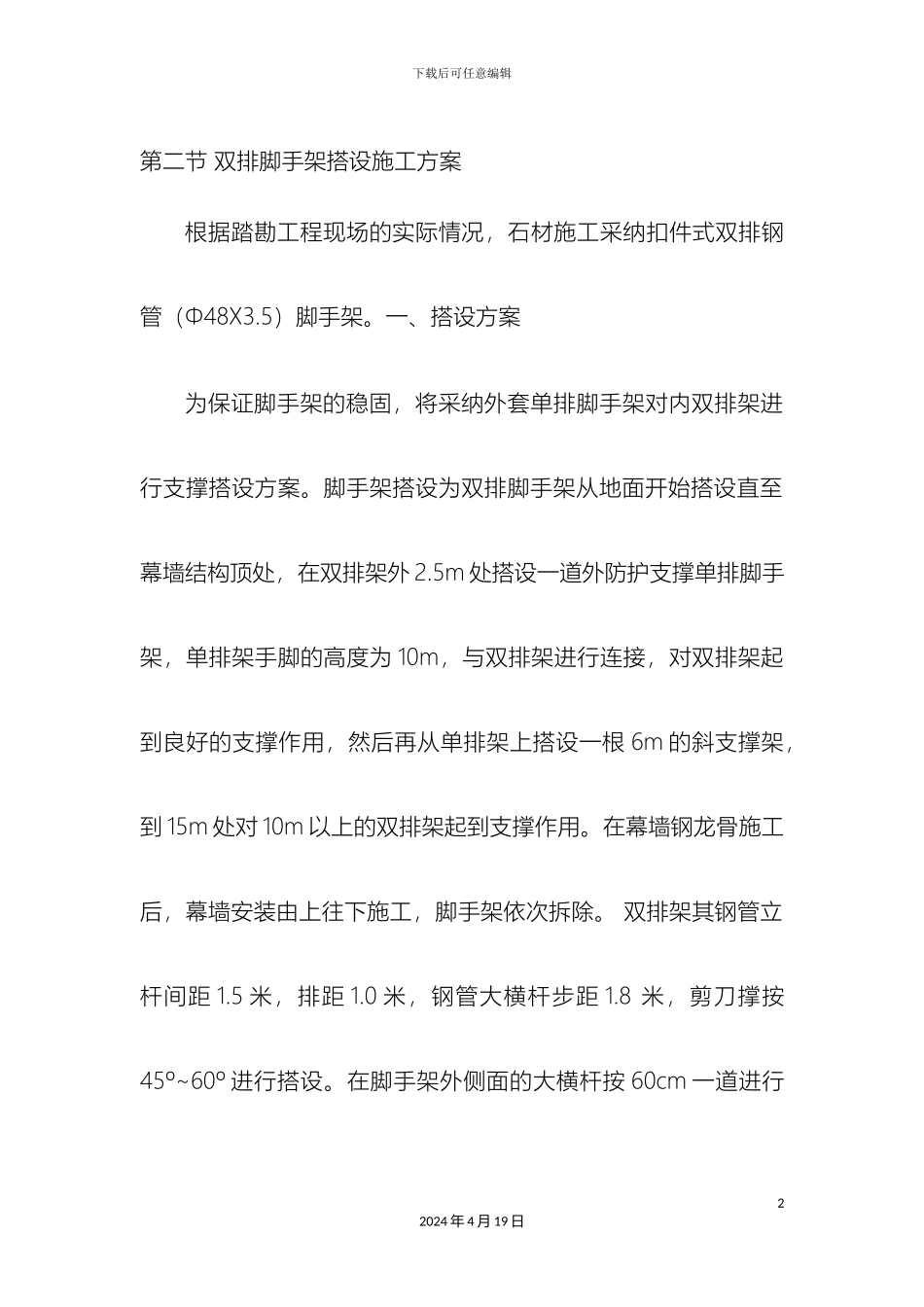 下载后可任意编辑

第二节 双排脚手架搭设施工方案

根据踏勘工程现场的实际情况，石材施工采纳扣件式双排钢管（Φ48X3.5）脚手架。一、搭设方案

为保证脚手架的稳固，将采纳外套单排脚手架对内双排架进行支撑搭设方案。脚手架搭设为双排脚手架从地面开始搭设直至幕墙结构顶处，在双排架外 2.5m 处搭设一道外防护支撑单排脚手架，单排架手脚的高度为 10m，与双排架进行连接，对双排架起到良好的支撑作用，然后再从单排架上搭设一根 6m 的斜支撑架，到 15m 处对 10m 以上的双排架起到支撑作用。在幕墙钢龙骨施工后，幕墙安装由上往下施工，脚手架依次拆除。 双排架其钢管立杆间距 1.5 米，排距 1.0 米，钢管大横杆步距 1.8 米，剪刀撑按 45º~60º 进行搭设。在脚手架外侧面的大横杆按 60cm 一道进行

2

2024 年 4 月 19 日